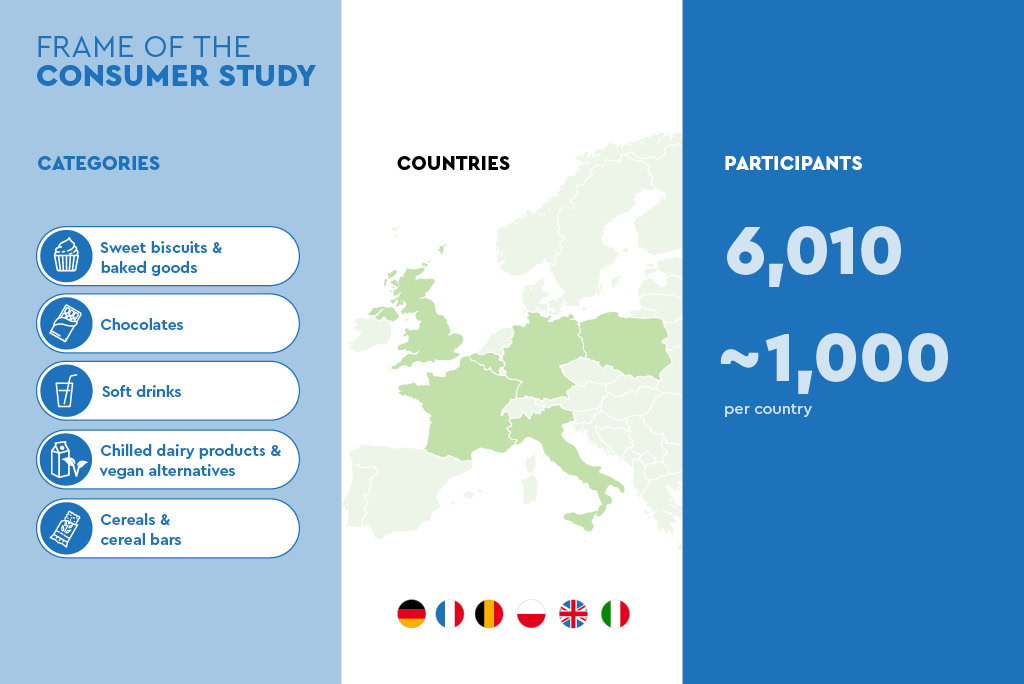 FRAME OF THE
CONSUMER STUDY

CATEGORIES

Sweet biscuits & baked goods

Chocolates

Soft drinks

Chilled dairy products & vegan alternatives

Cereals & cereal bars

COUNTRIES

PARTICIPANTS

6,010

~1,000
per country